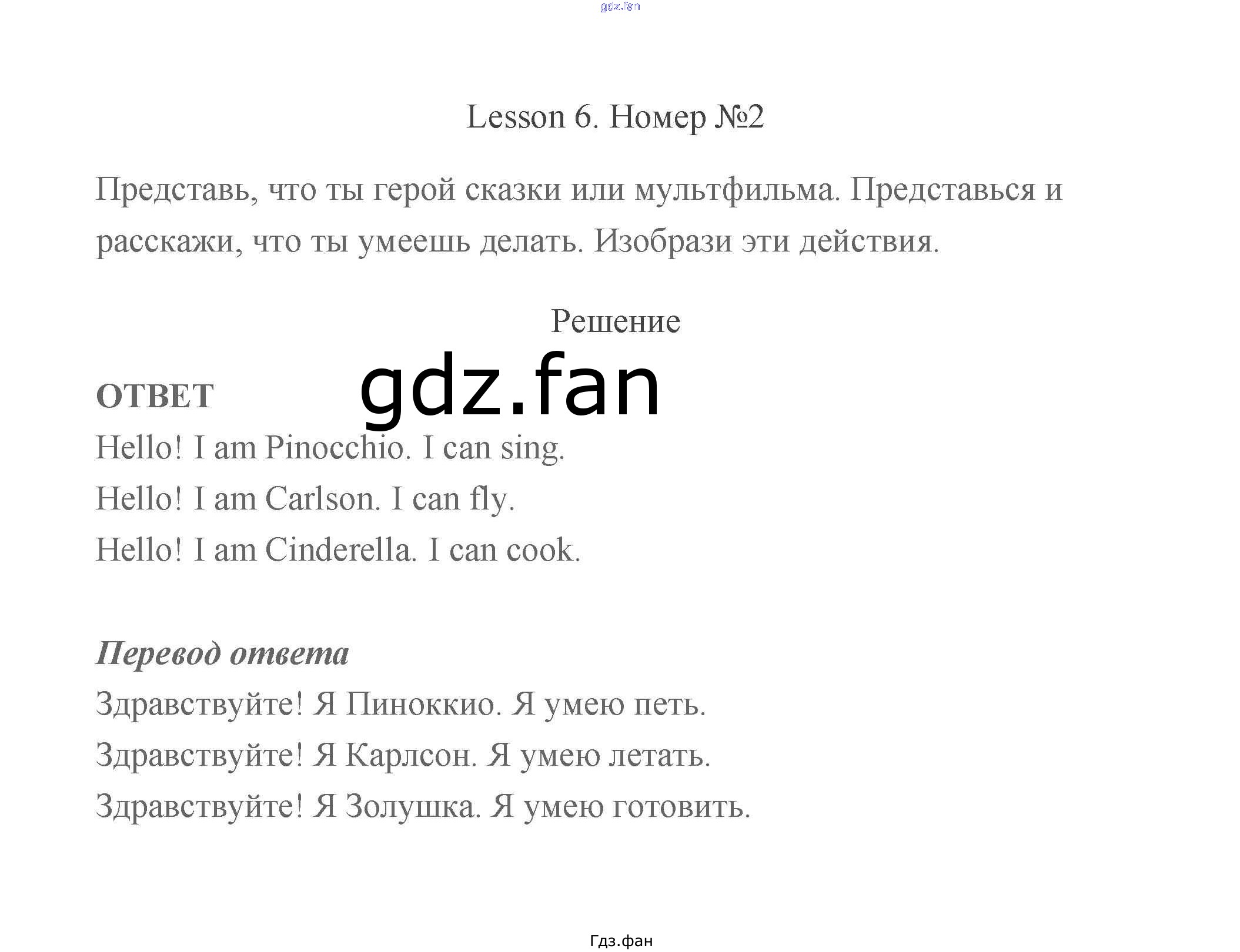 gdz.fan

Lesson 6. Номер №2

Представь, что ты герой сказки или мультфильма. Представься и расскажи, что ты умеешь делать. Изобрази эти действия.

Решение

gdz.fan

ОТВЕТ

Hello! I am Pinocchio. I can sing.

Hello! I am Carlson. I can fly.

Hello! I am Cinderella. I can cook.

Перевод ответа

Здравствуйте! Я Пиноккио. Я умею петь.

Здравствуйте! Я Карлсон. Я умею летать.

Здравствуйте! Я Золушка. Я умею готовить.

Гдз.фан